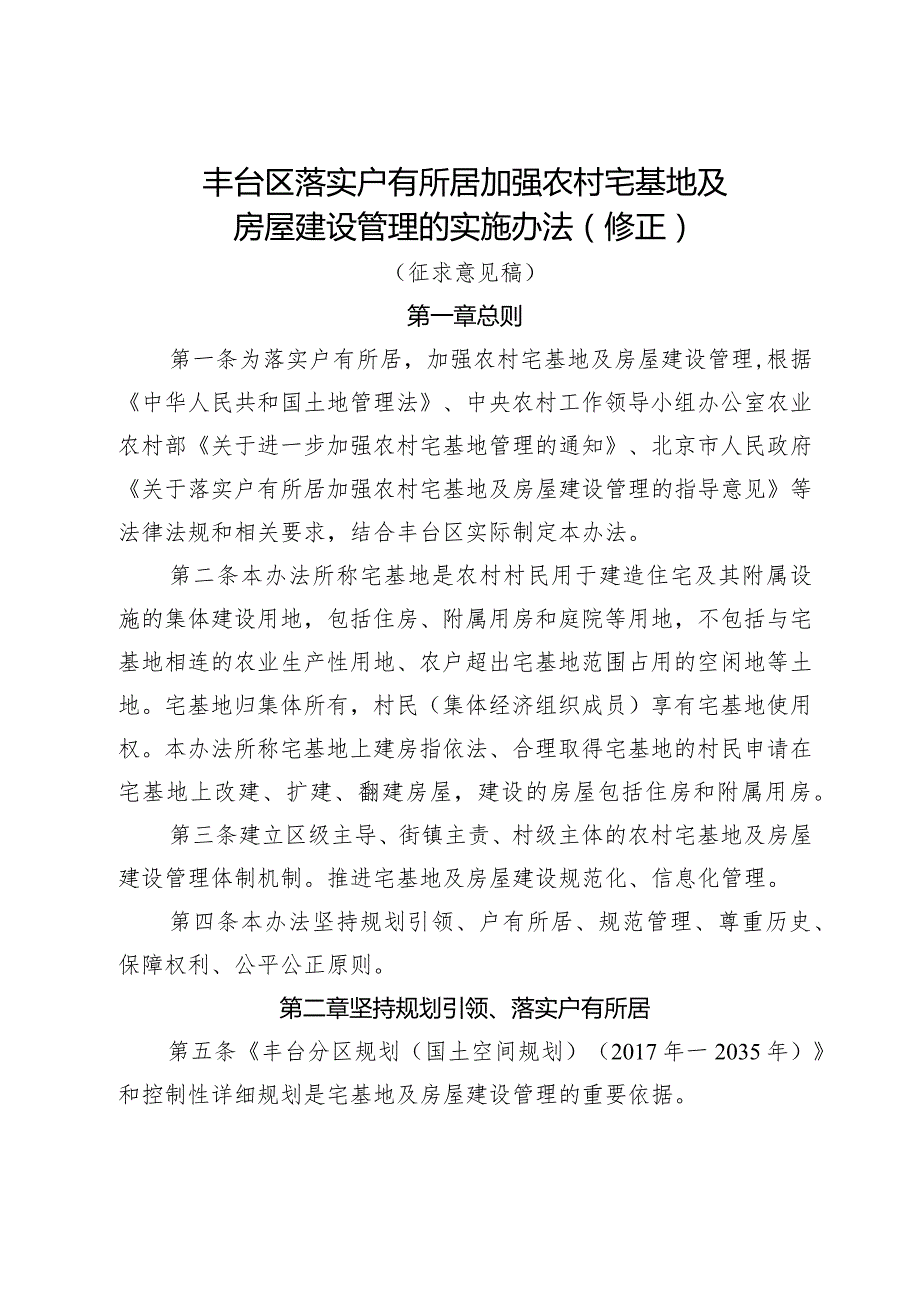 丰台区落实户有所居加强农村宅基地及房屋建设管理的实施办法（修正）

（征求意见稿）

第一章总则

第一条为落实户有所居，加强农村宅基地及房屋建设管理，根据《中华人民共和国土地管理法》、中央农村工作领导小组办公室农业农村部《关于进一步加强农村宅基地管理的通知》、北京市人民政府《关于落实户有所居加强农村宅基地及房屋建设管理的指导意见》等法律法规和相关要求，结合丰台区实际制定本办法。

第二条本办法所称宅基地是农村村民用于建造住宅及其附属设施的集体建设用地，包括住房、附属用房和庭院等用地，不包括与宅基地相连的农业生产性用地、农户超出宅基地范围占用的空闲地等土地。宅基地归集体所有，村民（集体经济组织成员）享有宅基地使用权。本办法所称宅基地上建房指依法、合理取得宅基地的村民申请在宅基地上改建、扩建、翻建房屋，建设的房屋包括住房和附属用房。

第三条建立区级主导、街镇主责、村级主体的农村宅基地及房屋建设管理体制机制。推进宅基地及房屋建设规范化、信息化管理。

第四条本办法坚持规划引领、户有所居、规范管理、尊重历史、保障权利、公平公正原则。

第二章坚持规划引领、落实户有所居

第五条《丰台分区规划（国土空间规划）（2017年一2035年）》和控制性详细规划是宅基地及房屋建设管理的重要依据。